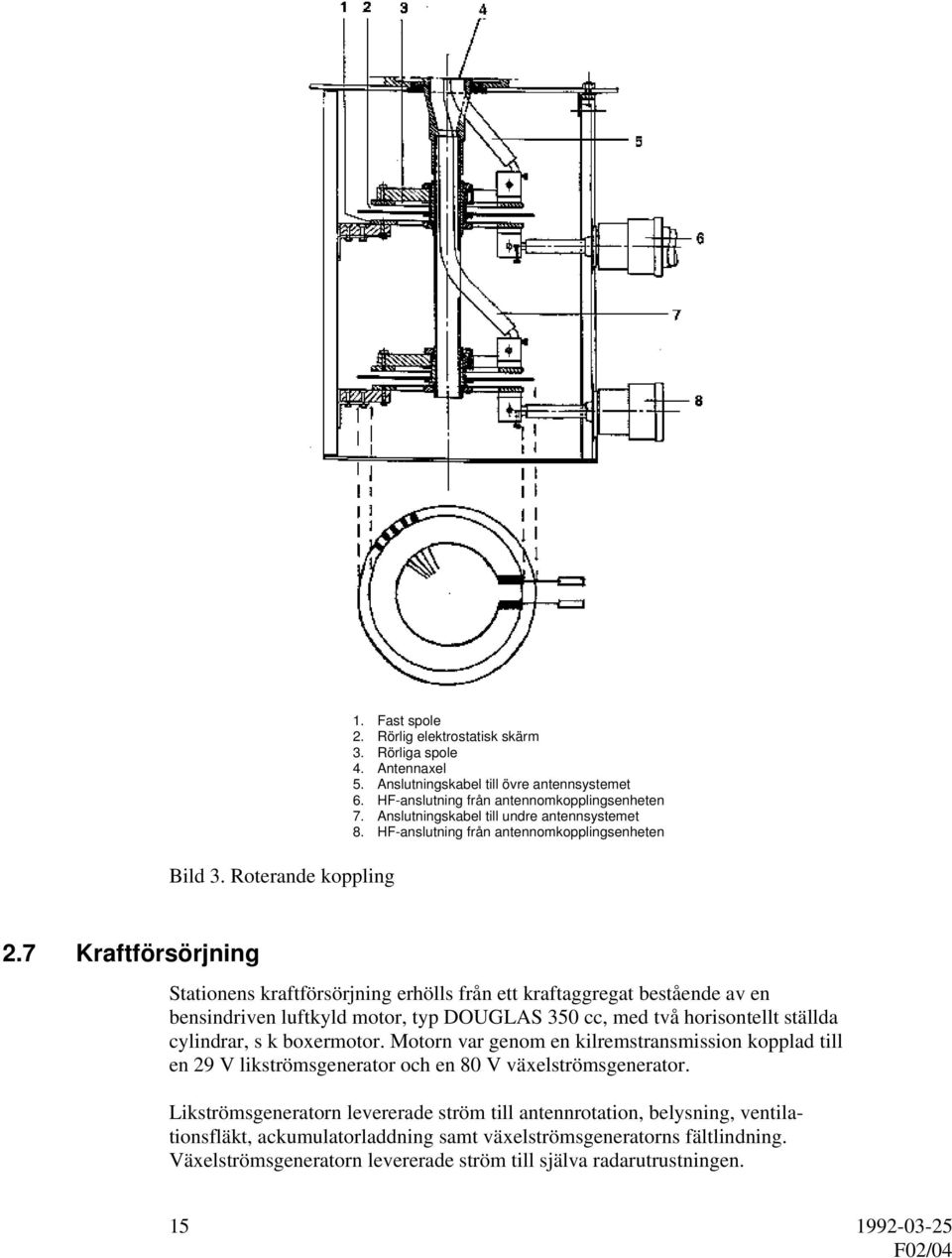 1 2 3 4

5

6

7

8

1. Fast spole
2. Rörlig elektrostatisk skärm
3. Rörliga spole
4. Antennaxel
5. Anslutningskabel till övre antennsystemet
6. HF-anslutning från antennomkopplingsenheten
7. Anslutningskabel till undre antennsystemet
8. HF-anslutning från antennomkopplingsenheten

Bild 3. Roterande koppling

2.7 Kraftförsörjning

Stationens kraftförsörjning erhölls från ett kraftaggregat bestående av en bensindriven luftkyld motor, typ DOUGLAS 350 cc, med två horisontellt ställda cylindrar, s k boxermotor. Motorn var genom en kilremstransmission kopplad till en 29 V likströmsgenerator och en 80 V växelströmsgenerator.

Likströmsgeneratorn levererade ström till antennrotation, belysning, ventilationsfläkt, ackumulatorladdning samt växelströmsgeneratorns fältlindning. Växelströmsgeneratorn levererade ström till själva radarutrustningen.

15

1992-03-25
F02/04